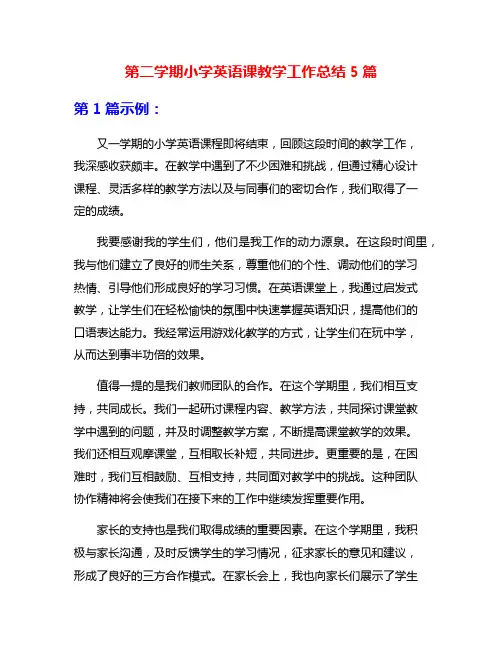 第二学期小学英语课教学工作总结 5 篇

第 1 篇示例：

又一学期的小学英语课程即将结束，回顾这段时间的教学工作，我深感收获颇丰。在教学中遇到了不少困难和挑战，但通过精心设计课程、灵活多样的教学方法以及与同事们的密切合作，我们取得了一定的成绩。

我要感谢我的学生们，他们是我工作的动力源泉。在这段时间里，我与他们建立了良好的师生关系，尊重他们的个性、调动他们的学习热情、引导他们形成良好的学习习惯。在英语课堂上，我通过启发式教学，让学生们在轻松愉快的氛围中快速掌握英语知识，提高他们的口语表达能力。我经常运用游戏化教学的方式，让学生们在玩中学，从而达到事半功倍的效果。

值得一提的是我们教师团队的合作。在这个学期里，我们相互支持，共同成长。我们一起研讨课程内容、教学方法，共同探讨课堂教学中遇到的问题，并及时调整教学方案，不断提高课堂教学的效果。我们还相互观摩课堂，互相取长补短，共同进步。更重要的是，在困难时，我们互相鼓励、互相支持，共同面对教学中的挑战。这种团队协作精神将会使我们在接下来的工作中继续发挥重要作用。

家长的支持也是我们取得成绩的重要因素。在这个学期里，我积极与家长沟通，及时反馈学生的学习情况，征求家长的意见和建议，形成了良好的三方合作模式。在家长会上，我也向家长们展示了学生